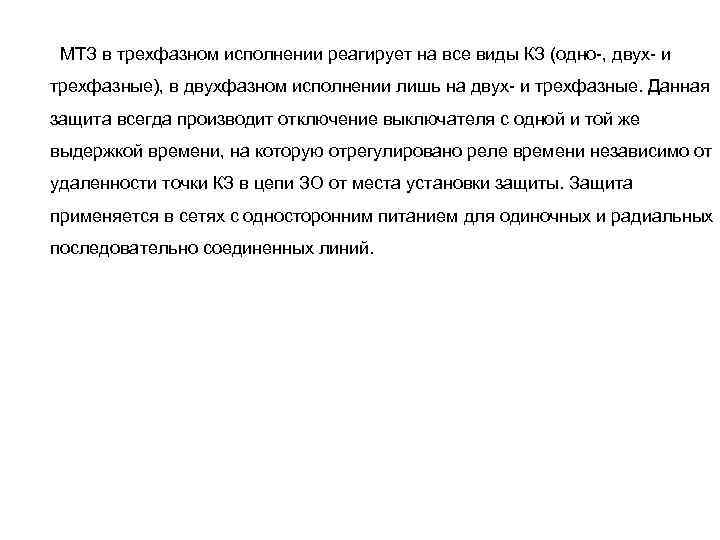 МТЗ в трехфазном исполнении реагирует на все виды КЗ (одно-, двух- и трехфазные), в двухфазном исполнении лишь на двух- и трехфазные. Данная защита всегда производит отключение выключателя с одной и той же выдержкой времени, на которую отрегулировано реле времени независимо от удаленности точки КЗ в цепи ЗО от места установки защиты. Защита применяется в сетях с односторонним питанием для одиночных и радиальных последовательно соединенных линий.